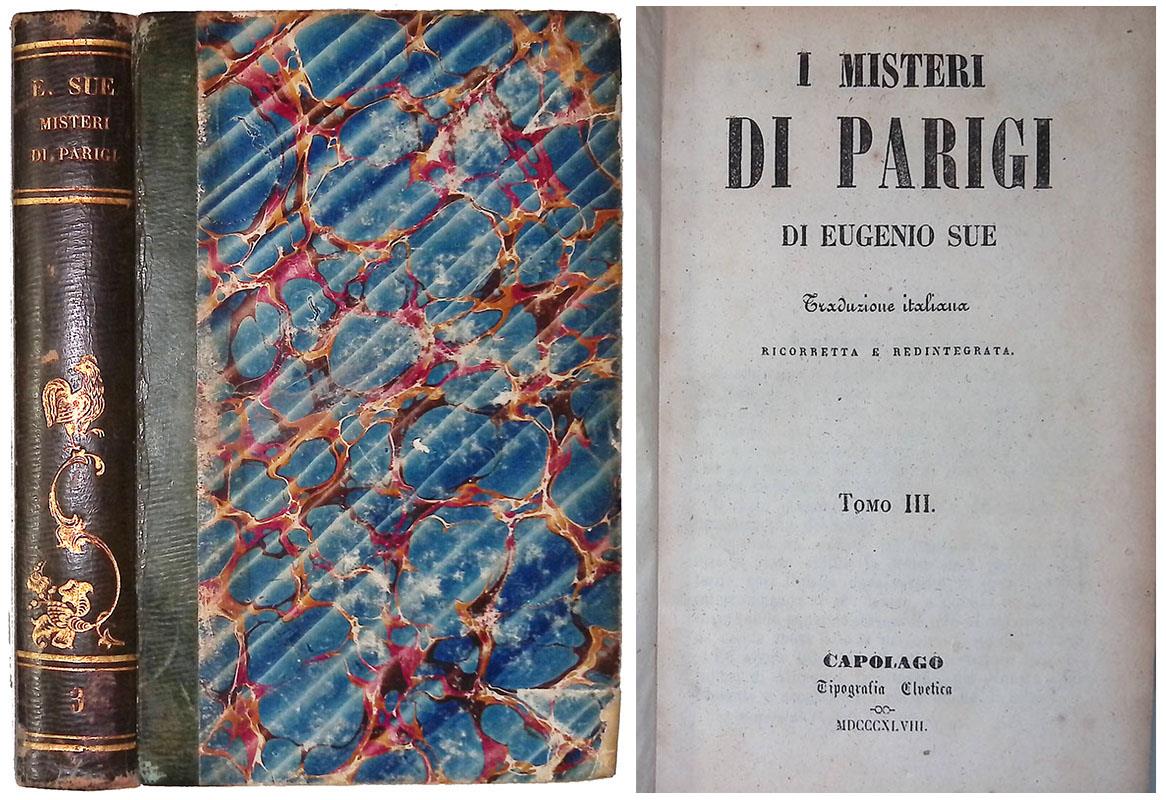 E. SUE
MISTERI
DI PARIGI

3

I MISTERI
DI PARIGI
DI EUGENIO SUE

Traduzione italiana
RICORRETTA E REDINTEGRATA.

TOMO III.

CAPOLAGO
Tipografia Elvetica
MDCCCXLVIII.